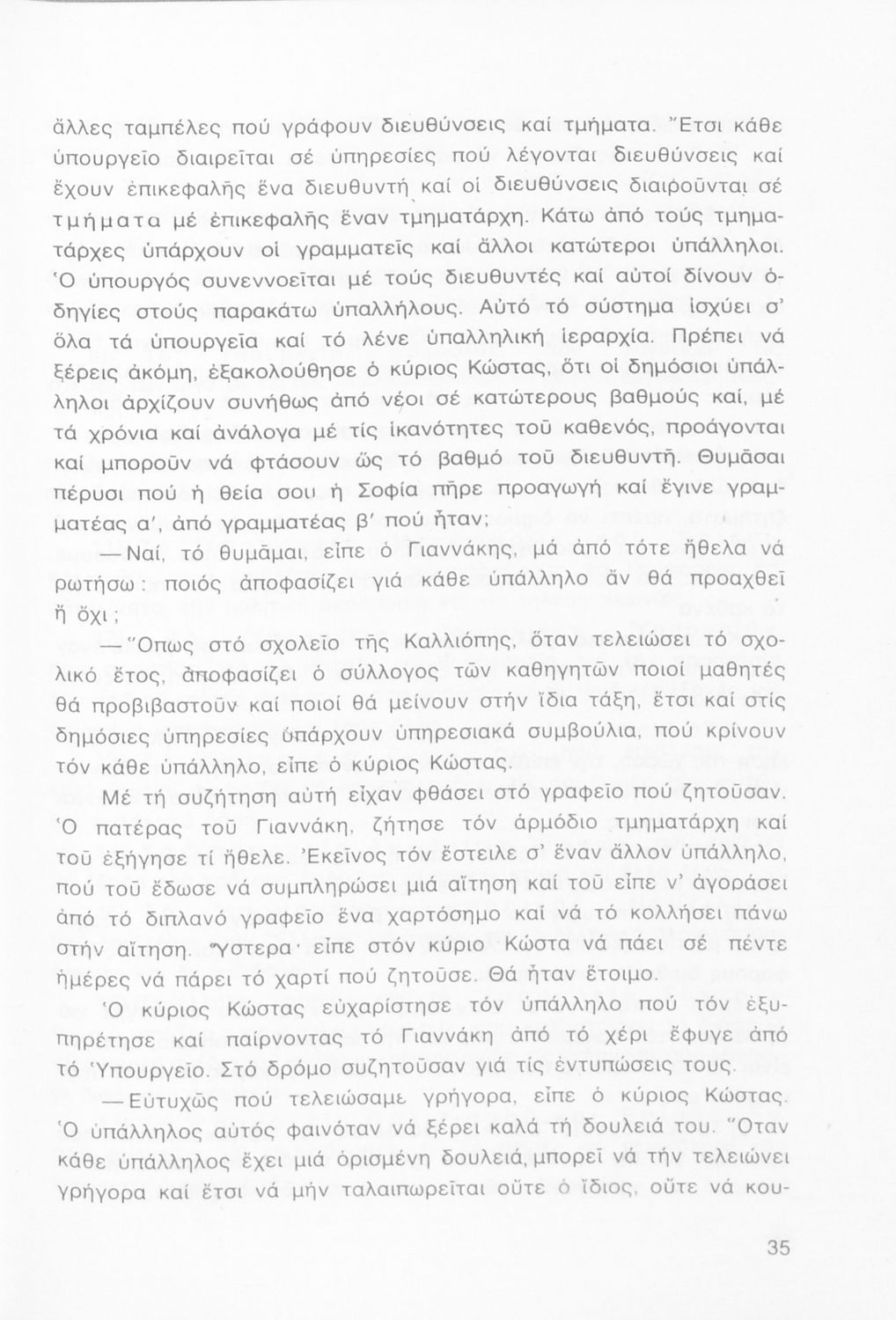 ἄλλες ταμπέλες πού γράφουν διευθύνσεις καί τμήματα. Ἔτσι κάθε ὑπουργεῖο διαιρεῖται σέ ὑπηρεσίες πού λέγονται διευθύνσεις καί ἔχουν ἐπικεφαλῆς ἕνα διευθυντή καί οἱ διευθύνσεις διαιροῦνται σέ τμήματα μέ ἐπικεφαλῆς ἕναν τμηματάρχη. Κάτω ἀπό τούς τμηματάρχες ὑπάρχουν οἱ γραμματεῖς καί ἄλλοι κατώτεροι ὑπάλληλοι. Ὁ ὑπουργός συνεννοεῖται μέ τούς διευθυντές καί αὐτοί δίνουν ὁδηγίες στούς παρακάτω ὑπαλλήλους. Αὐτό τό σύστημα ἰσχύει σ' ὅλα τά ὑπουργεῖα καί τό λένε ὑπαλληλική ἱεραρχία. Πρέπει νά ξέρεις ἀκόμη, ἐξακολούθησε ὁ κύριος Κώστας, ὅτι οἱ δημόσιοι ὑπάλληλοι ἀρχίζουν συνήθως ἀπό νέοι σέ κατώτερους βαθμούς καί, μέ τά χρόνια καί ἀνάλογα μέ τίς ἱκανότητες τοῦ καθενός, προάγονται καί μποροῦν νά φτάσουν ὥς τό βαθμό τοῦ διευθυντῆ. Θυμᾶσαι πέρυσι πού ἡ θεία σου ἡ Σοφία πῆρε προαγωγή καί ἔγινε γραμματέας α', ἀπό γραμματέας β' πού ἦταν;

—Ναί, τό θυμᾶμαι, εἶπε ὁ Γιαννάκης, μά ἀπό τότε ἤθελα νά ρωτήσω: ποιός ἀποφασίζει γιά κάθε ὑπάλληλο ἄν θά προαχθεῖ ἤ ὄχι;

—Ὅπως στό σχολεῖο τῆς Καλλιόπης, ὅταν τελειώσει τό σχολικό ἔτος, ἀποφασίζει ὁ σύλλογος τῶν καθηγητῶν ποιοί μαθητές θά προβιβαστοῦν καί ποιοί θά μείνουν στήν ἴδια τάξη, ἔτσι καί στίς δημόσιες ὑπηρεσίες ὑπάρχουν ὑπηρεσιακά συμβούλια, πού κρίνουν τόν κάθε ὑπάλληλο, εἶπε ὁ κύριος Κώστας.

Μέ τή συζήτηση αὐτή εἶχαν φθάσει στό γραφεῖο πού ζητοῦσαν. Ὁ πατέρας τοῦ Γιαννάκη, ζήτησε τόν ἁρμόδιο τμηματάρχη καί τοῦ ἐξήγησε τί ἤθελε. Ἐκεῖνος τόν ἔστειλε σ' ἕναν ἄλλον ὑπάλληλο, πού τοῦ ἔδωσε νά συμπληρώσει μιά αἴτηση καί τοῦ εἶπε ν' ἀγοράσει ἀπό τό διπλανό γραφεῖο ἕνα χαρτόσημο καί νά τό κολλήσει πάνω στήν αἴτηση. Ὕστερα· εἶπε στόν κύριο Κώστα νά πάει σέ πέντε ἡμέρες νά πάρει τό χαρτί πού ζητοῦσε. Θά ἦταν ἕτοιμο.

Ὁ κύριος Κώστας εὐχαρίστησε τόν ὑπάλληλο πού τόν ἐξυπηρέτησε καί παίρνοντας τό Γιαννάκη ἀπό τό χέρι ἔφυγε ἀπό τό Ὑπουργεῖο. Στό δρόμο συζητοῦσαν γιά τίς ἐντυπώσεις τους.

—Εὐτυχῶς πού τελειώσαμε γρήγορα, εἶπε ὁ κύριος Κώστας. Ὁ ὑπάλληλος αὐτός φαινόταν νά ξέρει καλά τή δουλειά του. Ὅταν κάθε ὑπάλληλος ἔχει μιά ὁρισμένη δουλειά, μπορεῖ νά τήν τελειώνει γρήγορα καί ἔτσι νά μήν ταλαιπωρεῖται οὔτε ὁ ἴδιος, οὔτε νά κου-

35